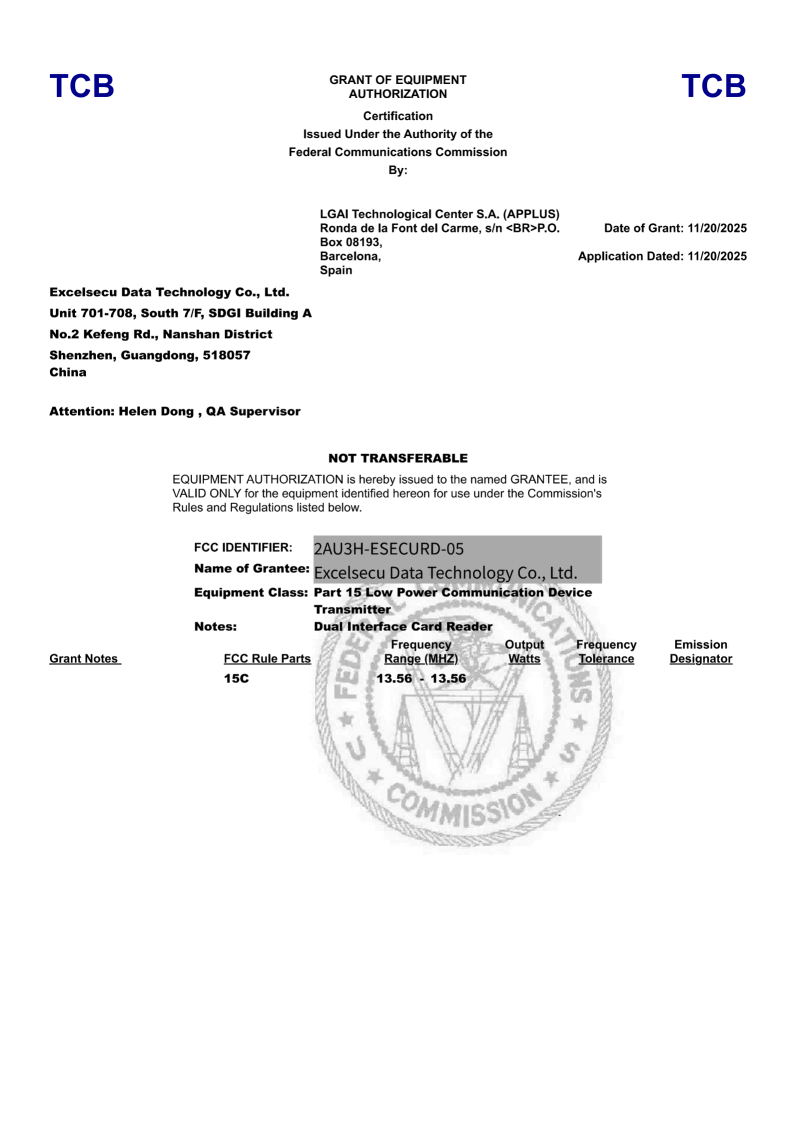 TCB

GRANT OF EQUIPMENT AUTHORIZATION

TCB

Certification
Issued Under the Authority of the
Federal Communications Commission
By:

LGAI Technological Center S.A. (APPLUS)
Ronda de la Font del Carme, s/n <BR>P.O. Box 08193,
Barcelona,
Spain

Date of Grant: 11/20/2025

Application Dated: 11/20/2025

Excelsecu Data Technology Co., Ltd.
Unit 701-708, South 7/F, SDGI Building A
No.2 Kefeng Rd., Nanshan District
Shenzhen, Guangdong, 518057
China

Attention: Helen Dong , QA Supervisor

NOT TRANSFERABLE

EQUIPMENT AUTHORIZATION is hereby issued to the named GRANTEE, and is VALID ONLY for the equipment identified hereon for use under the Commission's Rules and Regulations listed below.

FCC IDENTIFIER: 2AU3H-ESECURD-05
Name of Grantee: Excelsecu Data Technology Co., Ltd.
Equipment Class: Part 15 Low Power Communication Device Transmitter
Notes: Dual Interface Card Reader

| Grant Notes | FCC Rule Parts | Frequency Range (MHZ) | Output Watts | Frequency Tolerance | Emission Designator |
|---|---|---|---|---|---|
| | 15C | 13.56 - 13.56 | | | |

COMMISSION